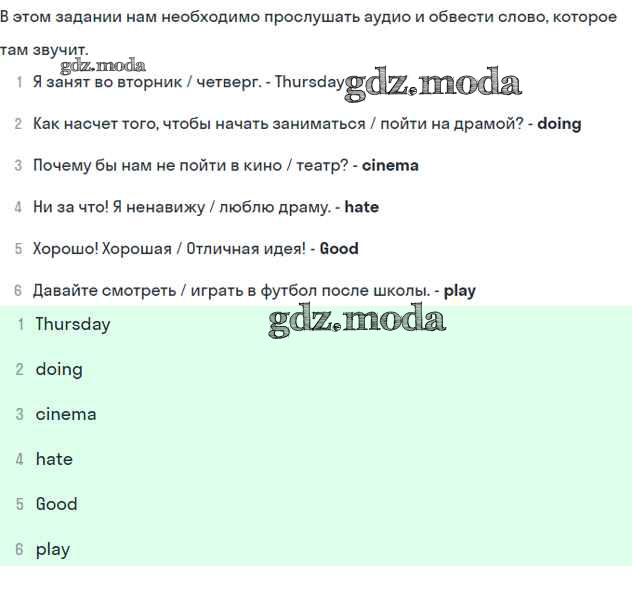 В этом задании нам необходимо прослушать аудио и обвести слово, которое там звучит.

gdz.moda

1 Я занят во вторник / четверг. - Thursday gdz.moda

2 Как насчет того, чтобы начать заниматься / пойти на драмой? - doing

3 Почему бы нам не пойти в кино / театр? - cinema

4 Ни за что! Я ненавижу / люблю драму. - hate

5 Хорошо! Хорошая / Отличная идея! - Good

6 Давайте смотреть / играть в футбол после школы. - play

gdz.moda

1 Thursday

2 doing

3 cinema

4 hate

5 Good

6 play